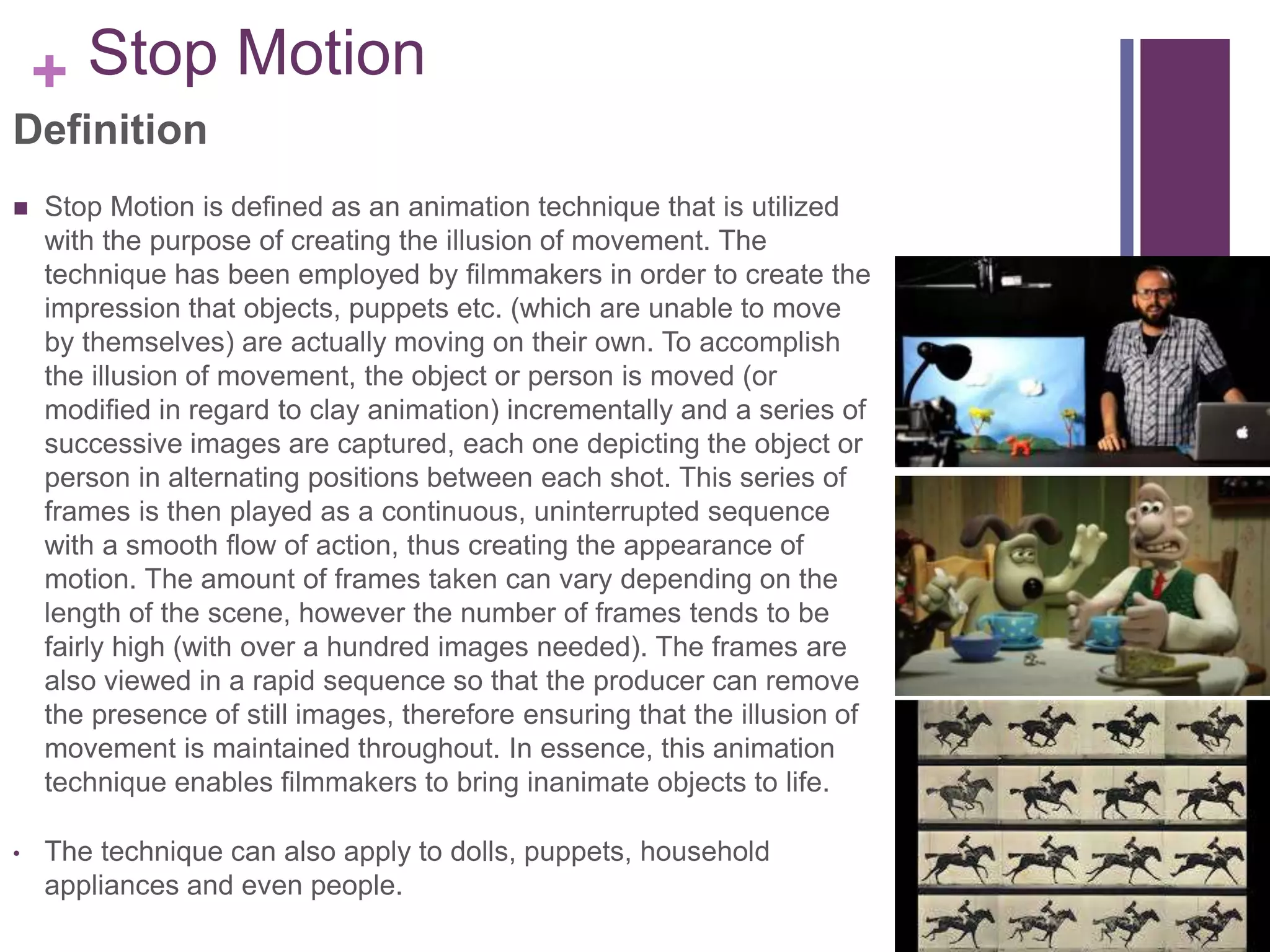 + Stop Motion

Definition

■ Stop Motion is defined as an animation technique that is utilized with the purpose of creating the illusion of movement. The technique has been employed by filmmakers in order to create the impression that objects, puppets etc. (which are unable to move by themselves) are actually moving on their own. To accomplish the illusion of movement, the object or person is moved (or modified in regard to clay animation) incrementally and a series of successive images are captured, each one depicting the object or person in alternating positions between each shot. This series of frames is then played as a continuous, uninterrupted sequence with a smooth flow of action, thus creating the appearance of motion. The amount of frames taken can vary depending on the length of the scene, however the number of frames tends to be fairly high (with over a hundred images needed). The frames are also viewed in a rapid sequence so that the producer can remove the presence of still images, therefore ensuring that the illusion of movement is maintained throughout. In essence, this animation technique enables filmmakers to bring inanimate objects to life.

• The technique can also apply to dolls, puppets, household appliances and even people.